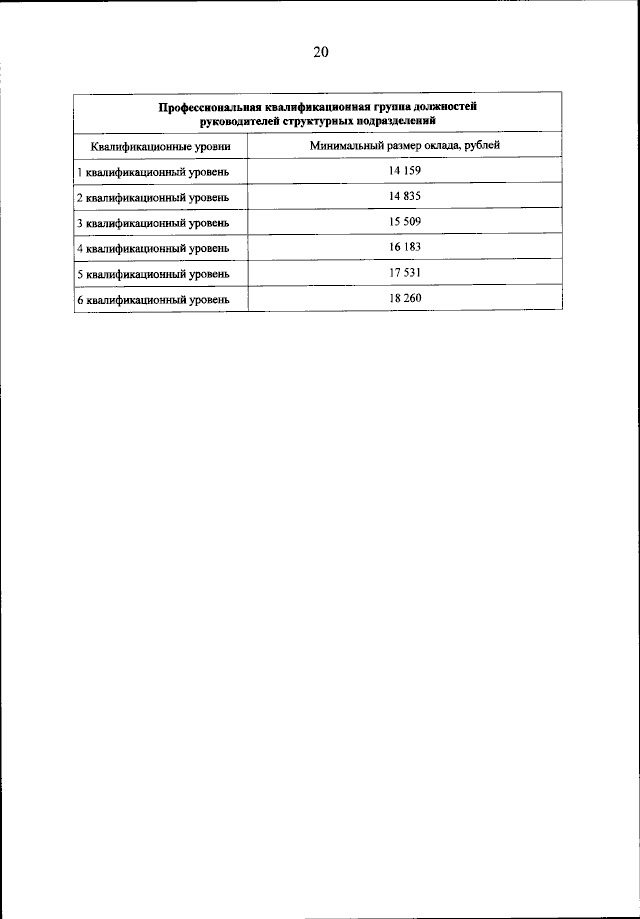 20

| Профессиональная квалификационная группа должностей руководителей структурных подразделений | |
|---|---|
| Квалификационные уровни | Минимальный размер оклада, рублей |
| 1 квалификационный уровень | 14 159 |
| 2 квалификационный уровень | 14 835 |
| 3 квалификационный уровень | 15 509 |
| 4 квалификационный уровень | 16 183 |
| 5 квалификационный уровень | 17 531 |
| 6 квалификационный уровень | 18 260 |